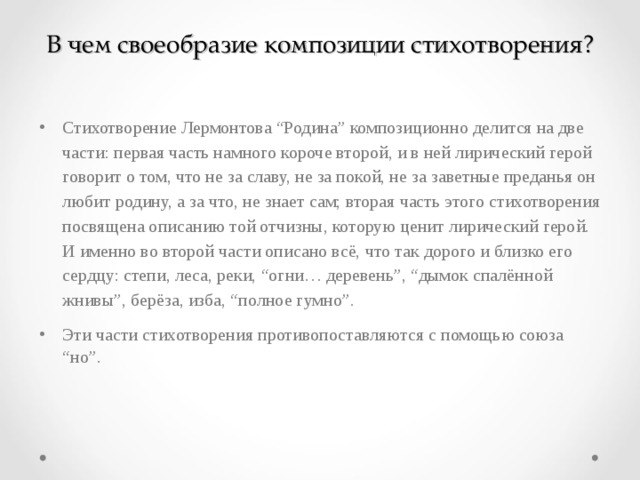 В чем своеобразие композиции стихотворения?

• Стихотворение Лермонтова “Родина” композиционно делится на две части: первая часть намного короче второй, и в ней лирический герой говорит о том, что не за славу, не за покой, не за заветные преданья он любит родину, а за что, не знает сам; вторая часть этого стихотворения посвящена описанию той отчизны, которую ценит лирический герой. И именно во второй части описано всё, что так дорого и близко его сердцу: степи, леса, реки, “огни… деревень”, “дымок спалённой жнивы”, берёза, изба, “полное гумно”.

• Эти части стихотворения противопоставляются с помощью союза “но”.